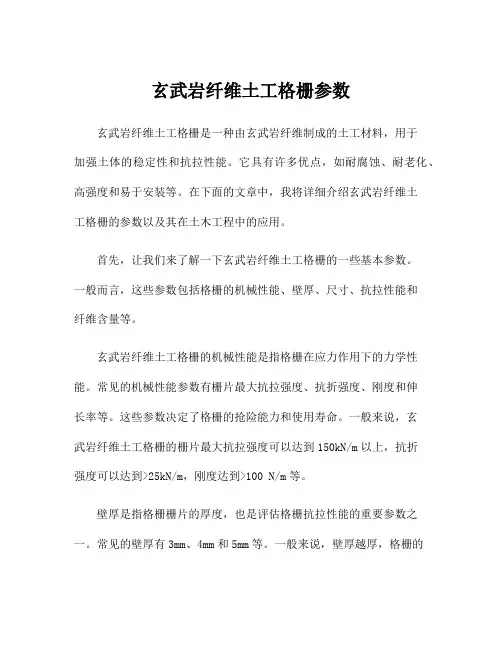 玄武岩纤维土工格栅参数

玄武岩纤维土工格栅是一种由玄武岩纤维制成的土工材料，用于加强土体的稳定性和抗拉性能。它具有许多优点，如耐腐蚀、耐老化、高强度和易于安装等。在下面的文章中，我将详细介绍玄武岩纤维土工格栅的参数以及其在土木工程中的应用。

首先，让我们来了解一下玄武岩纤维土工格栅的一些基本参数。一般而言，这些参数包括格栅的机械性能、壁厚、尺寸、抗拉性能和纤维含量等。

玄武岩纤维土工格栅的机械性能是指格栅在应力作用下的力学性能。常见的机械性能参数有栅片最大抗拉强度、抗折强度、刚度和伸长率等。这些参数决定了格栅的抢险能力和使用寿命。一般来说，玄武岩纤维土工格栅的栅片最大抗拉强度可以达到150kN/m以上，抗折强度可以达到>25kN/m，刚度达到>100 N/m等。

壁厚是指格栅栅片的厚度，也是评估格栅抗拉性能的重要参数之一。常见的壁厚有3mm、4mm和5mm等。一般来说，壁厚越厚，格栅的